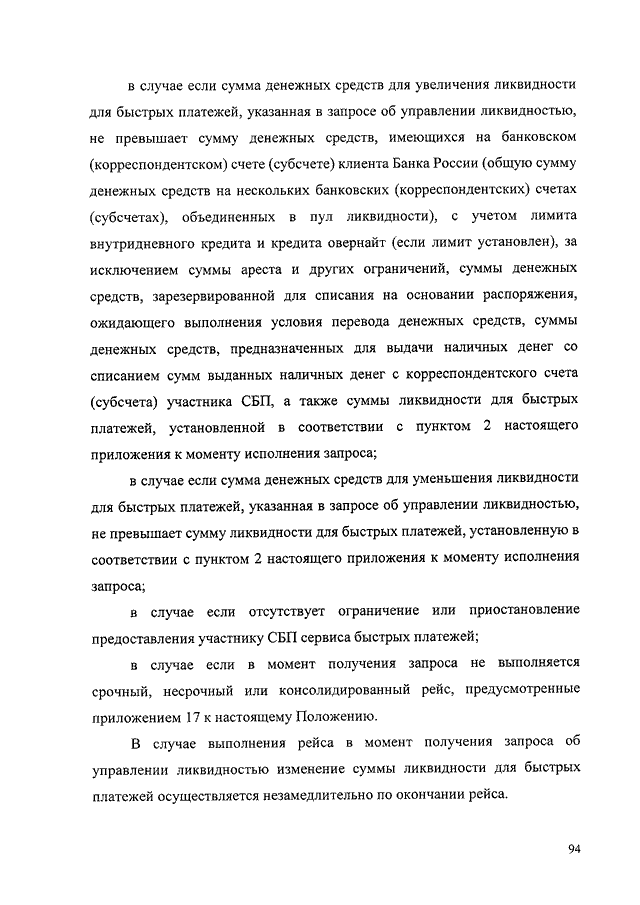 в случае если сумма денежных средств для увеличения ликвидности для быстрых платежей, указанная в запросе об управлении ликвидностью, не превышает сумму денежных средств, имеющихся на банковском (корреспондентском) счете (субсчете) клиента Банка России (общую сумму денежных средств на нескольких банковских (корреспондентских) счетах (субсчетах), объединенных в пул ликвидности), с учетом лимита внутридневного кредита и кредита овернайт (если лимит установлен), за исключением суммы ареста и других ограничений, суммы денежных средств, зарезервированной для списания на основании распоряжения, ожидающего выполнения условия перевода денежных средств, суммы денежных средств, предназначенных для выдачи наличных денег со списанием сумм выданных наличных денег с корреспондентского счета (субсчета) участника СБП, а также суммы ликвидности для быстрых платежей, установленной в соответствии с пунктом 2 настоящего приложения к моменту исполнения запроса;

в случае если сумма денежных средств для уменьшения ликвидности для быстрых платежей, указанная в запросе об управлении ликвидностью, не превышает сумму ликвидности для быстрых платежей, установленную в соответствии с пунктом 2 настоящего приложения к моменту исполнения запроса;

в случае если отсутствует ограничение или приостановление предоставления участнику СБП сервиса быстрых платежей;

в случае если в момент получения запроса не выполняется срочный, несрочный или консолидированный рейс, предусмотренные приложением 17 к настоящему Положению.

В случае выполнения рейса в момент получения запроса об управлении ликвидностью изменение суммы ликвидности для быстрых платежей осуществляется незамедлительно по окончании рейса.

94